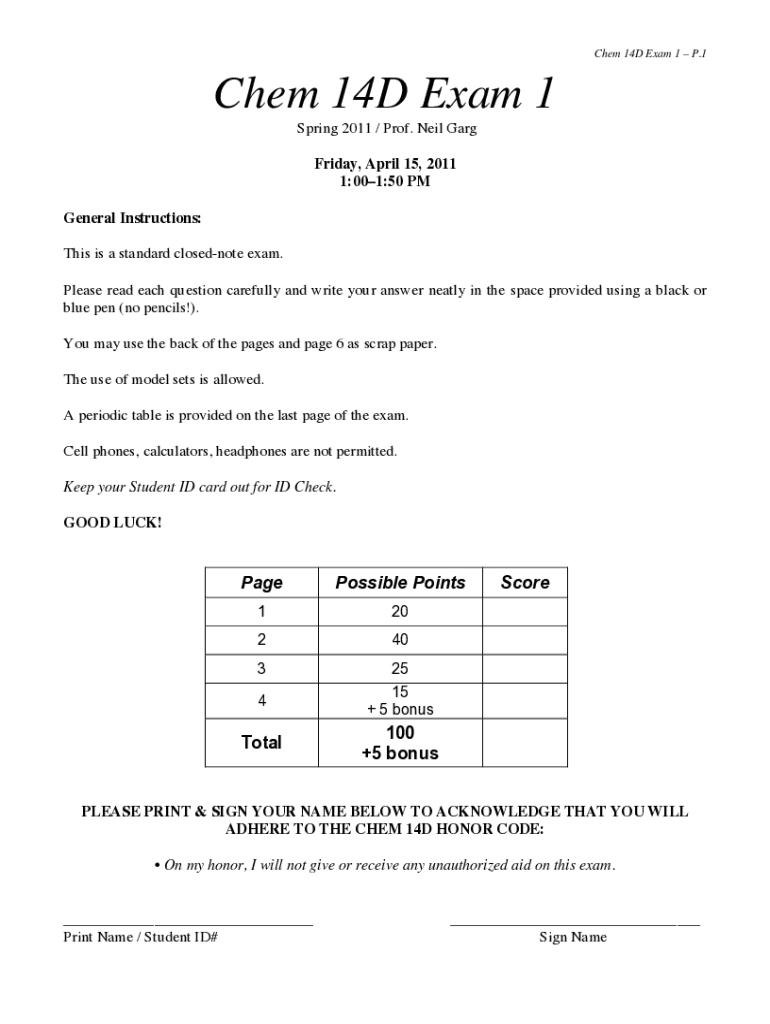 Chem 14D Exam 1 – P.1

Chem 14D Exam 1

Spring 2011 / Prof. Neil Garg

Friday, April 15, 2011
1:00–1:50 PM

General Instructions:

This is a standard closed-note exam.

Please read each question carefully and write your answer neatly in the space provided using a black or blue pen (no pencils!).

You may use the back of the pages and page 6 as scrap paper.

The use of model sets is allowed.

A periodic table is provided on the last page of the exam.

Cell phones, calculators, headphones are not permitted.

Keep your Student ID card out for ID Check.

GOOD LUCK!

| Page | Possible Points | Score |
|---|---|---|
| 1 | 20 | |
| 2 | 40 | |
| 3 | 25 | |
| 4 | 15 + 5 bonus | |
| Total | 100 +5 bonus | |

PLEASE PRINT & SIGN YOUR NAME BELOW TO ACKNOWLEDGE THAT YOU WILL ADHERE TO THE CHEM 14D HONOR CODE:

• On my honor, I will not give or receive any unauthorized aid on this exam.

Print Name / Student ID#

Sign Name